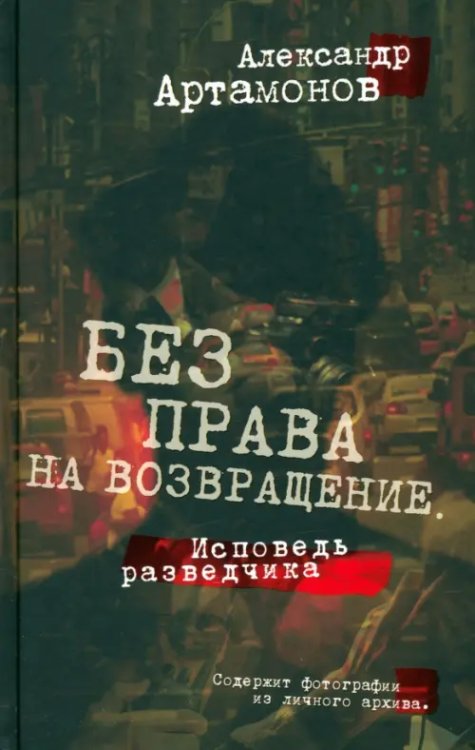 Александр Артамонов

БЕЗ ПРАВА НА ВОЗВРАЩЕНИЕ.

Исповедь разведчика

Содержит фотографии из личного архива.